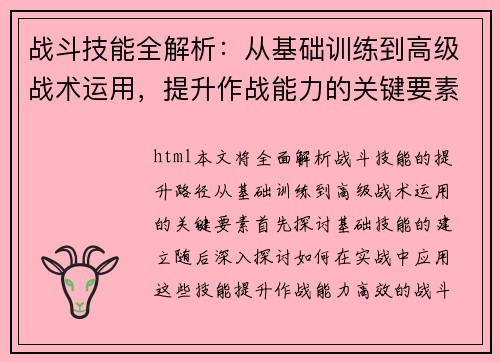 战斗技能全解析：从基础训练到高级战术运用，提升作战能力的关键要素

html本文将全面解析战斗技能的提升路径从基础训练到高级战术运用的关键要素首先探讨基础技能的建立随后深入探讨如何在实战中应用这些技能提升作战能力高效的战斗